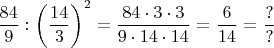 $\frac{84}{9} : \left(\frac{14}{3}\right)^2 = \frac{84 \cdot 3 \cdot 3}{9 \cdot 14 \cdot 14} = \frac{6}{14} = \frac{?}{?}$